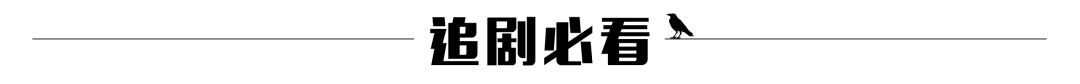 追剧必看